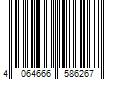 4 064666 586267